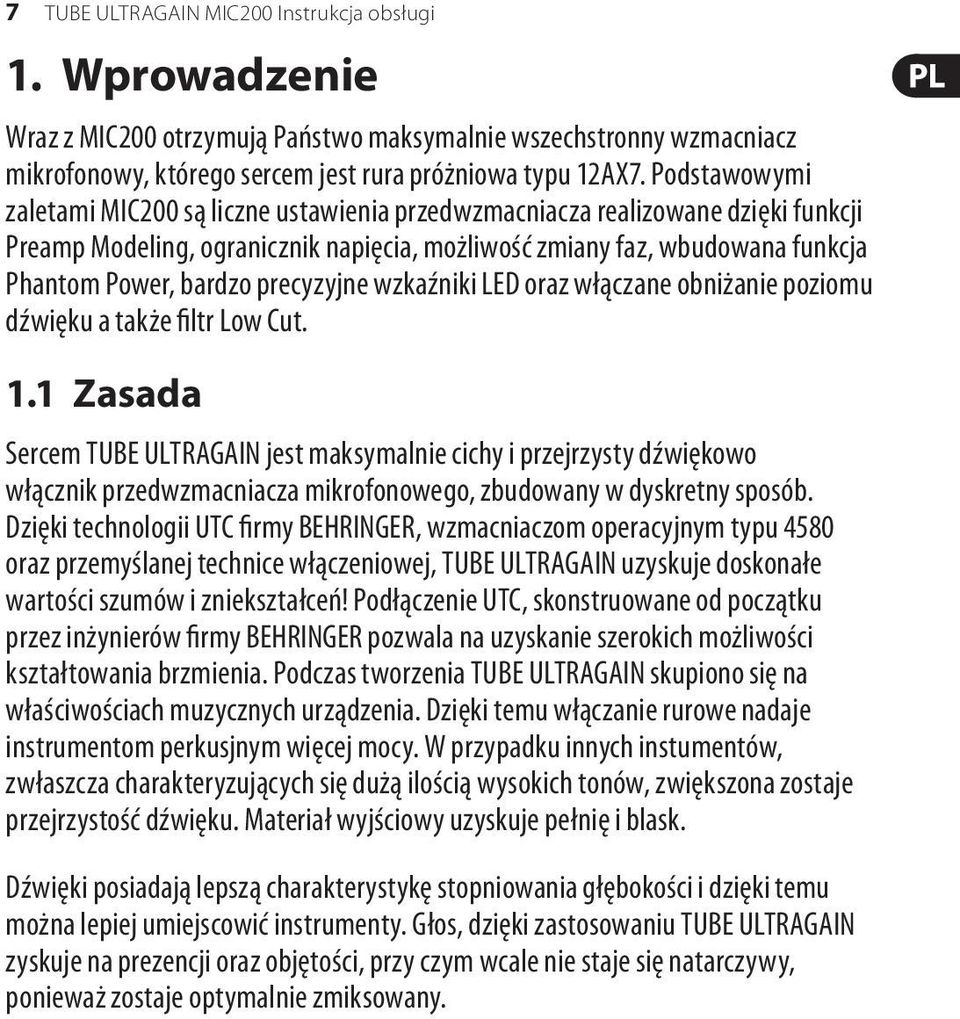 7 TUBE ULTRAGAIN MIC200 Instrukcja obsługi

1. Wprowadzenie

PL

Wraz z MIC200 otrzymują Państwo maksymalnie wszechstronny wzmacniacz mikrofonowy, którego sercem jest rura próżniowa typu 12AX7. Podstawowymi zaletami MIC200 są liczne ustawienia przedwzmacniacza realizowane dzięki funkcji Preamp Modeling, ogranicznik napięcia, możliwość zmiany faz, wbudowana funkcja Phantom Power, bardzo precyzyjne wzkaźniki LED oraz włączane obniżanie poziomu dźwięku a także filtr Low Cut.

1.1 Zasada

Sercem TUBE ULTRAGAIN jest maksymalnie cichy i przejrzysty dźwiękowo włącznik przedwzmacniacza mikrofonowego, zbudowany w dyskretny sposób. Dzięki technologii UTC firmy BEHRINGER, wzmacniaczom operacyjnym typu 4580 oraz przemyślanej technice włączeniowej, TUBE ULTRAGAIN uzyskuje doskonałe wartości szumów i zniekształceń! Podłączenie UTC, skonstruowane od początku przez inżynierów firmy BEHRINGER pozwala na uzyskanie szerokich możliwości kształtowania brzmienia. Podczas tworzenia TUBE ULTRAGAIN skupiono się na właściwościach muzycznych urządzenia. Dzięki temu włączanie rurowe nadaje instrumentom perkusjnym więcej mocy. W przypadku innych instumentów, zwłaszcza charakteryzujących się dużą ilością wysokich tonów, zwiększona zostaje przejrzystość dźwięku. Materiał wyjściowy uzyskuje pełnię i blask.

Dźwięki posiadają lepszą charakterystykę stopniowania głębokości i dzięki temu można lepiej umiejscowić instrumenty. Głos, dzięki zastosowaniu TUBE ULTRAGAIN zyskuje na prezencji oraz objętości, przy czym wcale nie staje się natarczywy, ponieważ zostaje optymalnie zmiksowany.